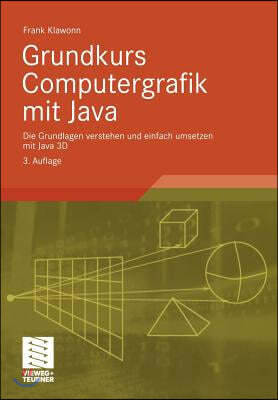 Frank Klawonn

Grundkurs Computergrafik mit Java

Die Grundlagen verstehen und einfach umsetzen mit Java 3D

3. Auflage

VIEWEG+ TEUBNER